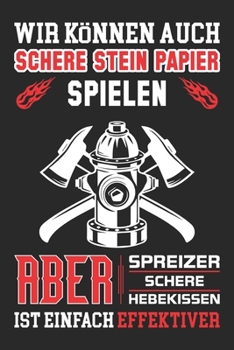 WIR KÖNNEN AUCH
SCHERE STEIN PAPIER
SPIELEN

ABER
SPREIZER
SCHERE
HEBEKISSEN
IST EINFACH EFFEKTIVER